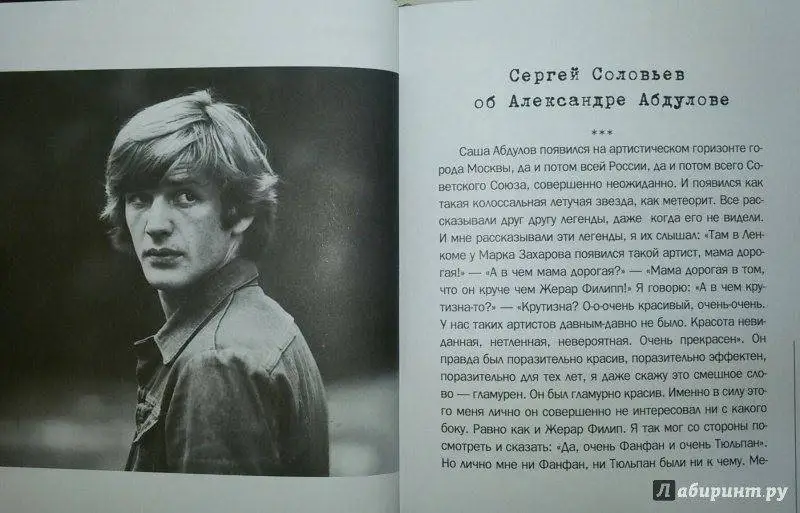 Сергей Соловьев
об Александре Абдулове

***

Саша Абдулов появился на артистическом горизонте города Москвы, да и потом всей России, да и потом всего Советского Союза, совершенно неожиданно. И появился как такая колоссальная летучая звезда, как метеорит. Все рассказывали друг другу легенды, даже когда его не видели. И мне рассказывали эти легенды, я их слышал: «Там в Ленкоме у Марка Захарова появился такой артист, мама дорогая!» — «А в чем мама дорогая?» — «Мама дорогая в том, что он круче чем Жерар Филипп!» Я говорю: «А в чем крутизна-то?» — «Крутизна? О-о-очень красивый, очень-очень. У нас таких артистов давным-давно не было. Красота невиданная, нетленная, невероятная. Очень прекрасен». Он правда был поразительно красив, поразительно эффектен, поразительно для тех лет, я даже скажу это смешное слово — гламурен. Он был гламурно красив. Именно в силу этого меня лично он совершенно не интересовал ни с какого боку. Равно как и Жерар Филип. Я так мог со стороны посмотреть и сказать: «Да, очень Фанфан и очень Тюльпан». Но лично мне ни Фанфан, ни Тюльпан были ни к чему. Ме-

Лабиринт.ру